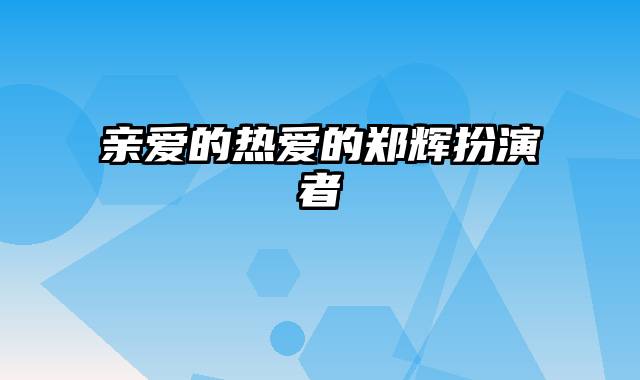 亲爱的热爱的郑辉扮演者